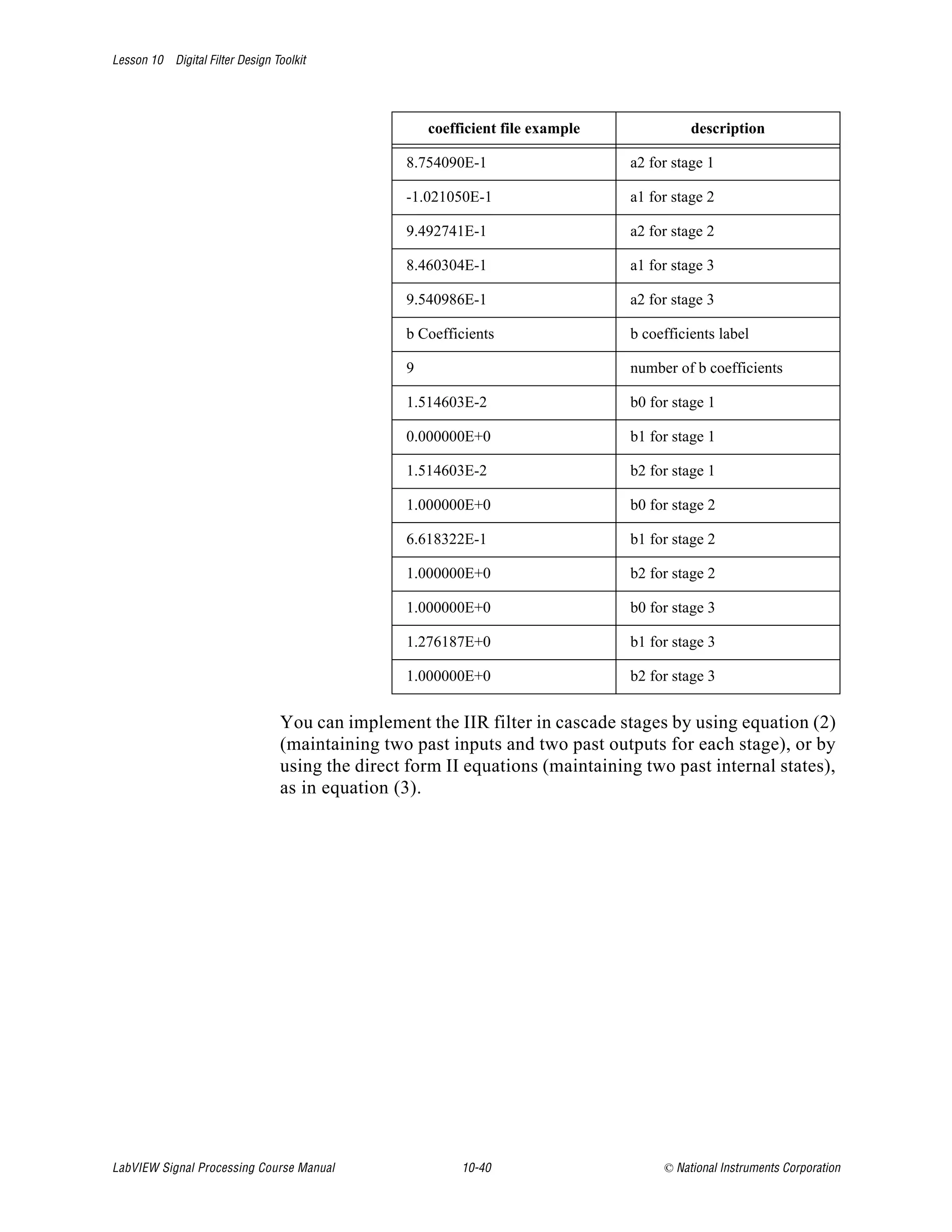 Lesson 10 Digital Filter Design Toolkit

| coefficient file example | description |
|---|---|
| 8.754090E-1 | a2 for stage 1 |
| -1.021050E-1 | a1 for stage 2 |
| 9.492741E-1 | a2 for stage 2 |
| 8.460304E-1 | a1 for stage 3 |
| 9.540986E-1 | a2 for stage 3 |
| b Coefficients | b coefficients label |
| 9 | number of b coefficients |
| 1.514603E-2 | b0 for stage 1 |
| 0.000000E+0 | b1 for stage 1 |
| 1.514603E-2 | b2 for stage 1 |
| 1.000000E+0 | b0 for stage 2 |
| 6.618322E-1 | b1 for stage 2 |
| 1.000000E+0 | b2 for stage 2 |
| 1.000000E+0 | b0 for stage 3 |
| 1.276187E+0 | b1 for stage 3 |
| 1.000000E+0 | b2 for stage 3 |

You can implement the IIR filter in cascade stages by using equation (2) (maintaining two past inputs and two past outputs for each stage), or by using the direct form II equations (maintaining two past internal states), as in equation (3).

LabVIEW Signal Processing Course Manual 10-40 © National Instruments Corporation